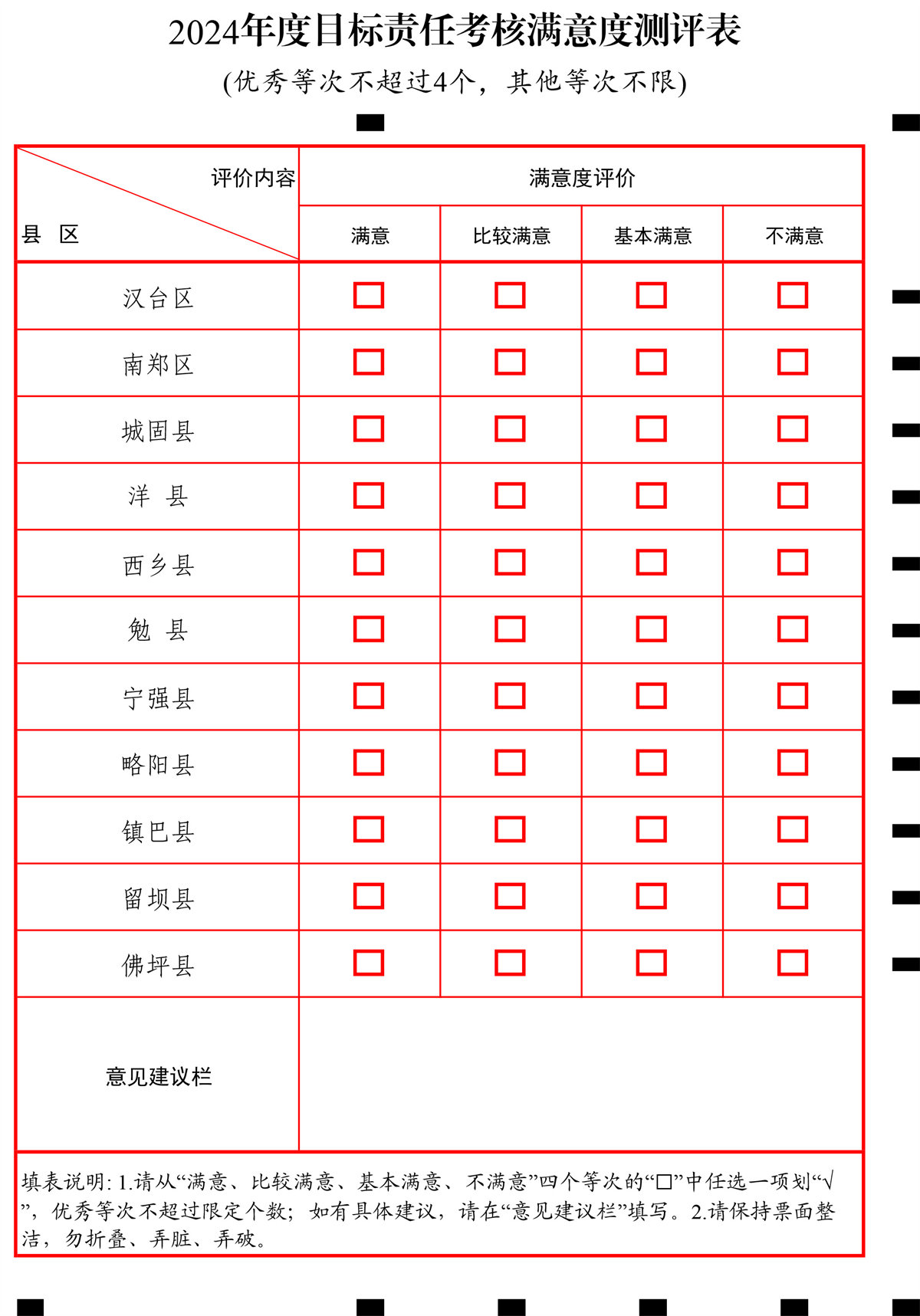 2024年度目标责任考核满意度测评表

(优秀等次不超过4个，其他等次不限)

| 评价内容 县 区 | 满意度评价 | | | |
|---|---|---|---|---|
| | 满意 | 比较满意 | 基本满意 | 不满意 |
| 汉台区 | ☐ | ☐ | ☐ | ☐ |
| 南郑区 | ☐ | ☐ | ☐ | ☐ |
| 城固县 | ☐ | ☐ | ☐ | ☐ |
| 洋 县 | ☐ | ☐ | ☐ | ☐ |
| 西乡县 | ☐ | ☐ | ☐ | ☐ |
| 勉 县 | ☐ | ☐ | ☐ | ☐ |
| 宁强县 | ☐ | ☐ | ☐ | ☐ |
| 略阳县 | ☐ | ☐ | ☐ | ☐ |
| 镇巴县 | ☐ | ☐ | ☐ | ☐ |
| 留坝县 | ☐ | ☐ | ☐ | ☐ |
| 佛坪县 | ☐ | ☐ | ☐ | ☐ |
| 意见建议栏 | | | | |

填表说明:1.请从“满意、比较满意、基本满意、不满意”四个等次的“☐”中任选一项划“√”，优秀等次不超过限定个数；如有具体建议，请在“意见建议栏”填写。2.请保持票面整洁，勿折叠、弄脏、弄破。